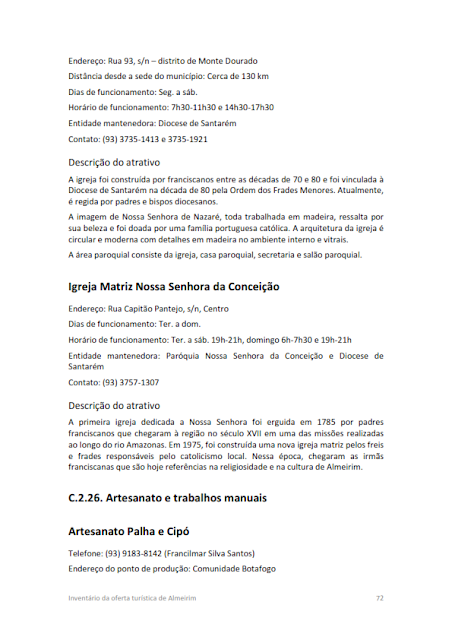 Endereço: Rua 93, s/n – distrito de Monte Dourado

Distância desde a sede do município: Cerca de 130 km

Dias de funcionamento: Seg. a sáb.

Horário de funcionamento: 7h30-11h30 e 14h30-17h30

Entidade mantenedora: Diocese de Santarém

Contato: (93) 3735-1413 e 3735-1921

Descrição do atrativo

A igreja foi construída por franciscanos entre as décadas de 70 e 80 e foi vinculada à Diocese de Santarém na década de 80 pela Ordem dos Frades Menores. Atualmente, é regida por padres e bispos diocesanos.

A imagem de Nossa Senhora de Nazaré, toda trabalhada em madeira, ressalta por sua beleza e foi doada por uma família portuguesa católica. A arquitetura da igreja é circular e moderna com detalhes em madeira no ambiente interno e vitrais.

A área paroquial consiste da igreja, casa paroquial, secretaria e salão paroquial.

Igreja Matriz Nossa Senhora da Conceição

Endereço: Rua Capitão Pantejo, s/n, Centro

Dias de funcionamento: Ter. a dom.

Horário de funcionamento: Ter. a sáb. 19h-21h, domingo 6h-7h30 e 19h-21h

Entidade mantenedora: Paróquia Nossa Senhora da Conceição e Diocese de Santarém

Contato: (93) 3757-1307

Descrição do atrativo

A primeira igreja dedicada a Nossa Senhora foi erguida em 1785 por padres franciscanos que chegaram à região no século XVII em uma das missões realizadas ao longo do rio Amazonas. Em 1975, foi construída uma nova igreja matriz pelos freis e frades responsáveis pelo catolicismo local. Nessa época, chegaram as irmãs franciscanas que são hoje referências na religiosidade e na cultura de Almeirim.

C.2.26. Artesanato e trabalhos manuais

Artesanato Palha e Cipó

Telefone: (93) 9183-8142 (Francilmar Silva Santos)

Endereço do ponto de produção: Comunidade Botafogo

Inventário da oferta turística de Almeirim 72